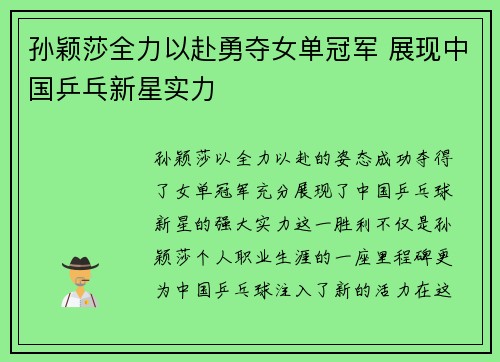 孙颖莎全力以赴勇夺女单冠军 展现中国乒乓新星实力

孙颖莎以全力以赴的姿态成功夺得了女单冠军充分展现了中国乒乓球新星的强大实力这一胜利不仅是孙颖莎个人职业生涯的一座里程碑更为中国乒乓球注入了新的活力在这